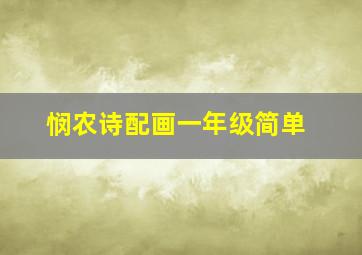 悯农诗配画一年级简单